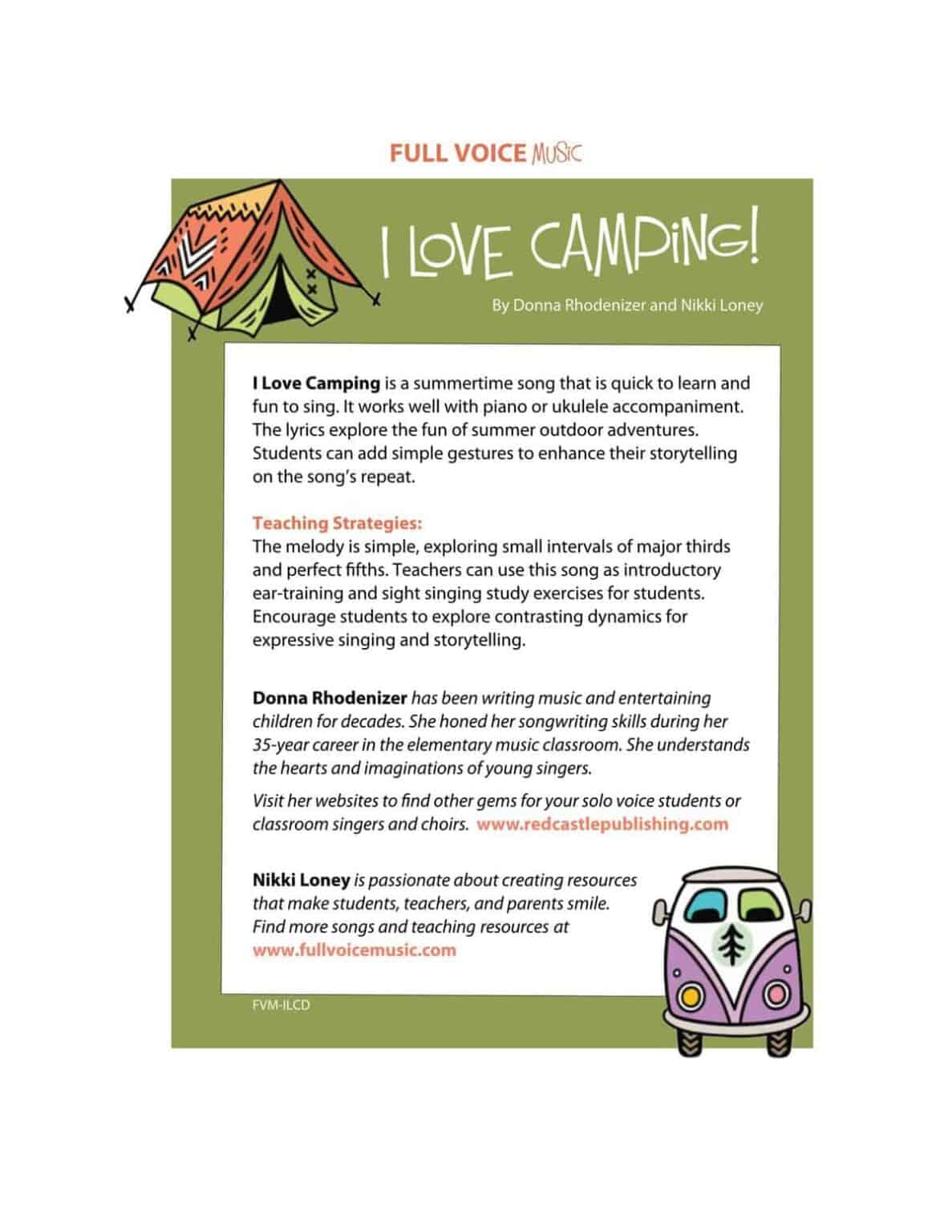 FULL VOICE MUSIC

I LOVE CAMPING!

By Donna Rhodenizer and Nikki Loney

I Love Camping is a summertime song that is quick to learn and fun to sing. It works well with piano or ukulele accompaniment. The lyrics explore the fun of summer outdoor adventures. Students can add simple gestures to enhance their storytelling on the song's repeat.

Teaching Strategies:
The melody is simple, exploring small intervals of major thirds and perfect fifths. Teachers can use this song as introductory ear-training and sight singing study exercises for students. Encourage students to explore contrasting dynamics for expressive singing and storytelling.

Donna Rhodenizer has been writing music and entertaining children for decades. She honed her songwriting skills during her 35-year career in the elementary music classroom. She understands the hearts and imaginations of young singers.

Visit her websites to find other gems for your solo voice students or classroom singers and choirs. www.redcastlepublishing.com

Nikki Loney is passionate about creating resources that make students, teachers, and parents smile. Find more songs and teaching resources at www.fullvoicemusic.com

FVM-ILCD